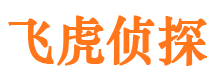 飞虎侦探